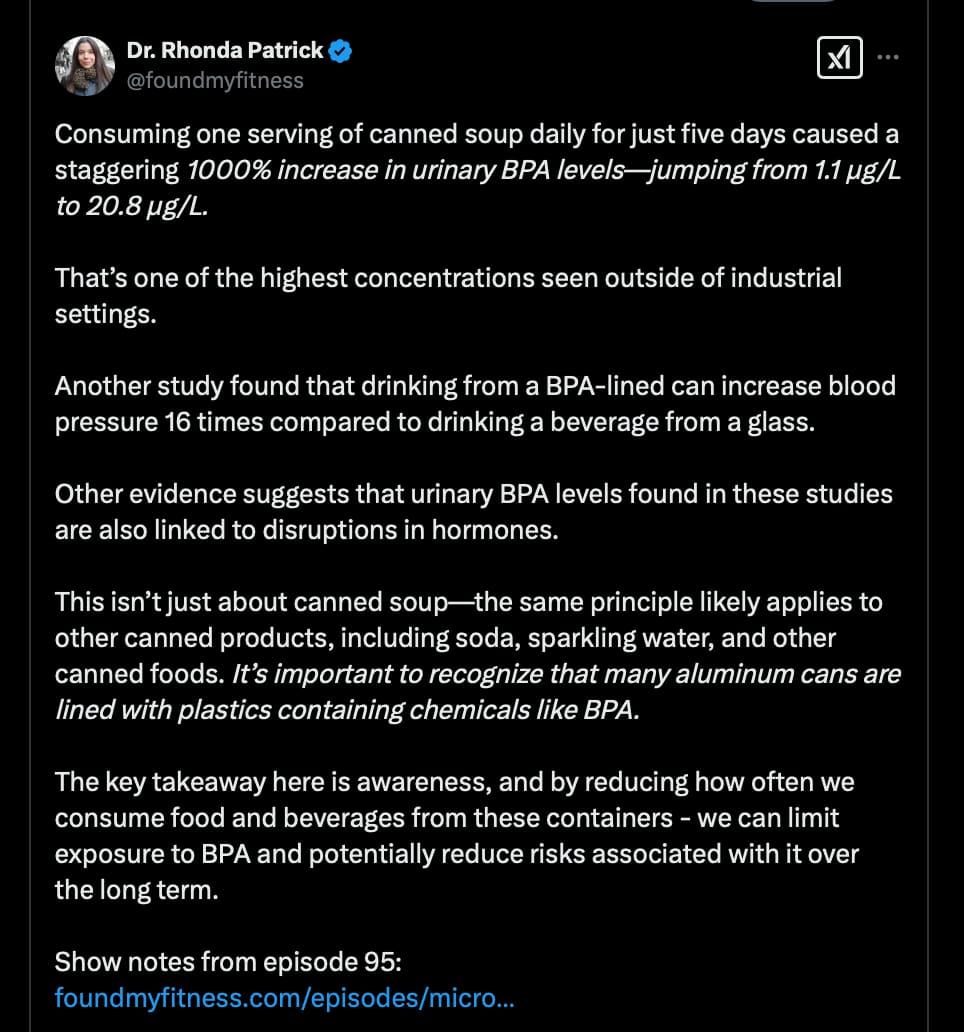 Dr. Rhonda Patrick
@foundmyfitness

Consuming one serving of canned soup daily for just five days caused a staggering 1000% increase in urinary BPA levels—jumping from 1.1 μg/L to 20.8 μg/L.

That's one of the highest concentrations seen outside of industrial settings.

Another study found that drinking from a BPA-lined can increase blood pressure 16 times compared to drinking a beverage from a glass.

Other evidence suggests that urinary BPA levels found in these studies are also linked to disruptions in hormones.

This isn't just about canned soup—the same principle likely applies to other canned products, including soda, sparkling water, and other canned foods. It's important to recognize that many aluminum cans are lined with plastics containing chemicals like BPA.

The key takeaway here is awareness, and by reducing how often we consume food and beverages from these containers - we can limit exposure to BPA and potentially reduce risks associated with it over the long term.

Show notes from episode 95:
foundmyfitness.com/episodes/micro...